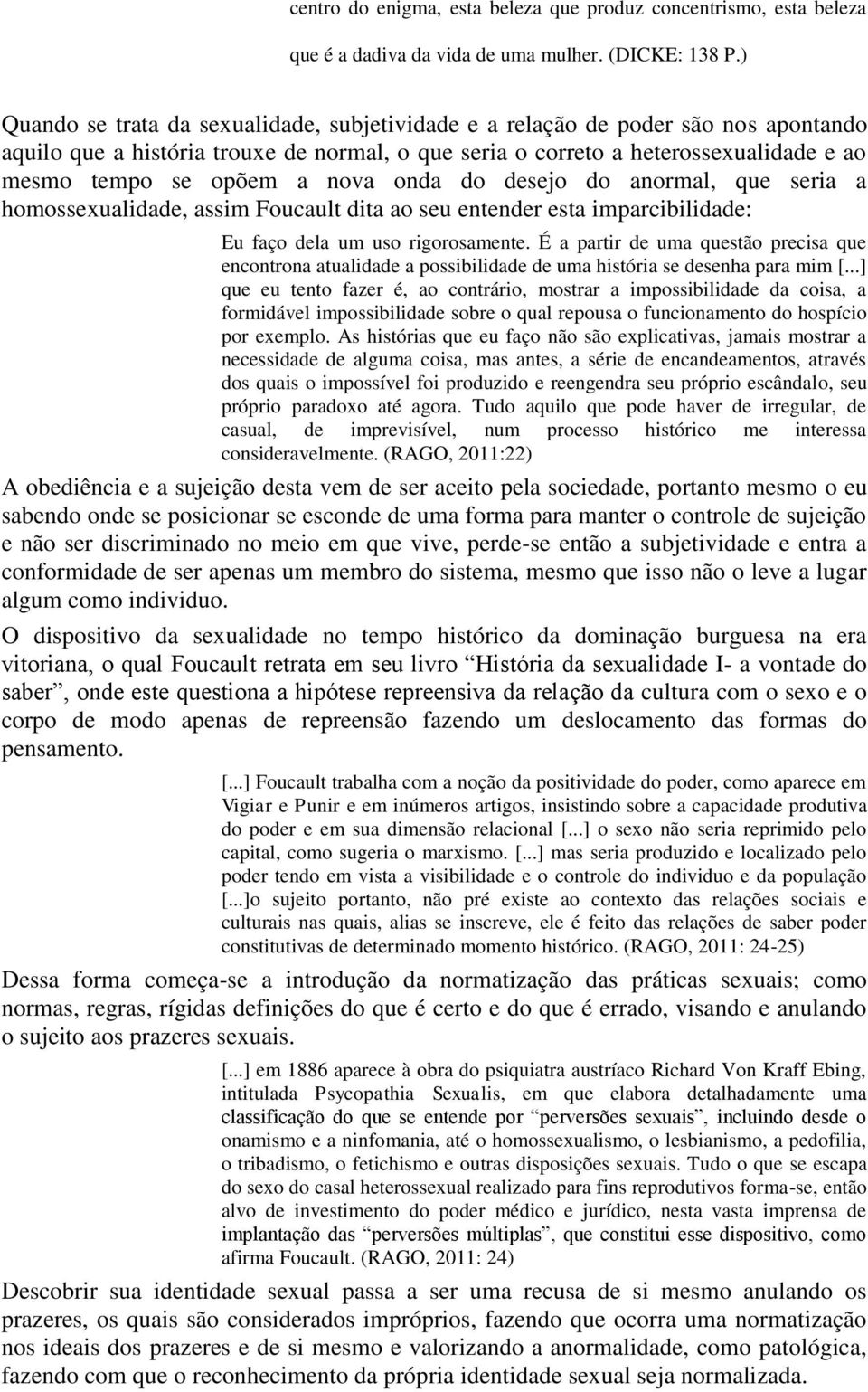 centro do enigma, esta beleza que produz concentrismo, esta beleza que é a dadiva da vida de uma mulher. (DICKE: 138 P.)

Quando se trata da sexualidade, subjetividade e a relação de poder são nos apontando aquilo que a história trouxe de normal, o que seria o correto a heterossexualidade e ao mesmo tempo se opõem a nova onda do desejo do anormal, que seria a homossexualidade, assim Foucault dita ao seu entender esta imparcibilidade:

Eu faço dela um uso rigorosamente. É a partir de uma questão precisa que encontrona atualidade a possibilidade de uma história se desenha para mim [...] que eu tento fazer é, ao contrário, mostrar a impossibilidade da coisa, a formidável impossibilidade sobre o qual repousa o funcionamento do hospício por exemplo. As histórias que eu faço não são explicativas, jamais mostrar a necessidade de alguma coisa, mas antes, a série de encandeamentos, através dos quais o impossível foi produzido e reengendra seu próprio escândalo, seu próprio paradoxo até agora. Tudo aquilo que pode haver de irregular, de casual, de imprevisível, num processo histórico me interessa consideravelmente. (RAGO, 2011:22)

A obediência e a sujeição desta vem de ser aceito pela sociedade, portanto mesmo o eu sabendo onde se posicionar se esconde de uma forma para manter o controle de sujeição e não ser discriminado no meio em que vive, perde-se então a subjetividade e entra a conformidade de ser apenas um membro do sistema, mesmo que isso não o leve a lugar algum como individuo.

O dispositivo da sexualidade no tempo histórico da dominação burguesa na era vitoriana, o qual Foucault retrata em seu livro “História da sexualidade I- a vontade do saber”, onde este questiona a hipótese repreensiva da relação da cultura com o sexo e o corpo de modo apenas de repreensão fazendo um deslocamento das formas do pensamento.

[...] Foucault trabalha com a noção da positividade do poder, como aparece em Vigiar e Punir e em inúmeros artigos, insistindo sobre a capacidade produtiva do poder e em sua dimensão relacional [...] o sexo não seria reprimido pelo capital, como sugeria o marxismo. [...] mas seria produzido e localizado pelo poder tendo em vista a visibilidade e o controle do individuo e da população [...]o sujeito portanto, não pré existe ao contexto das relações sociais e culturais nas quais, alias se inscreve, ele é feito das relações de saber poder constitutivas de determinado momento histórico. (RAGO, 2011: 24-25)

Dessa forma começa-se a introdução da normatização das práticas sexuais; como normas, regras, rígidas definições do que é certo e do que é errado, visando e anulando o sujeito aos prazeres sexuais.

[...] em 1886 aparece à obra do psiquiatra austríaco Richard Von Kraff Ebing, intitulada Psycopathia Sexualis, em que elabora detalhadamente uma classificação do que se entende por “perversões sexuais”, incluindo desde o onamismo e a ninfomania, até o homossexualismo, o lesbianismo, a pedofilia, o tribadismo, o fetichismo e outras disposições sexuais. Tudo o que se escapa do sexo do casal heterossexual realizado para fins reprodutivos forma-se, então alvo de investimento do poder médico e jurídico, nesta vasta imprensa de implantação das “perversões múltiplas”, que constitui esse dispositivo, como afirma Foucault. (RAGO, 2011: 24)

Descobrir sua identidade sexual passa a ser uma recusa de si mesmo anulando os prazeres, os quais são considerados impróprios, fazendo que ocorra uma normatização nos ideais dos prazeres e de si mesmo e valorizando a anormalidade, como patológica, fazendo com que o reconhecimento da própria identidade sexual seja normalizada.